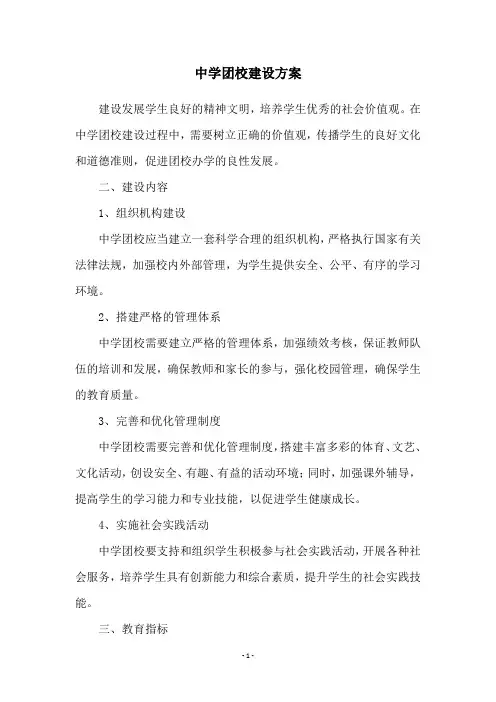 中学团校建设方案

建设发展学生良好的精神文明，培养学生优秀的社会价值观。在中学团校建设过程中，需要树立正确的价值观，传播学生的良好文化和道德准则，促进团校办学的良性发展。

二、建设内容

1、组织机构建设

中学团校应当建立一套科学合理的组织机构，严格执行国家有关法律法规，加强校内外部管理，为学生提供安全、公平、有序的学习环境。

2、搭建严格的管理体系

中学团校需要建立严格的管理体系，加强绩效考核，保证教师队伍的培训和发展，确保教师和家长的参与，强化校园管理，确保学生的教育质量。

3、完善和优化管理制度

中学团校需要完善和优化管理制度，搭建丰富多彩的体育、文艺、文化活动，创设安全、有趣、有益的活动环境；同时，加强课外辅导，提高学生的学习能力和专业技能，以促进学生健康成长。

4、实施社会实践活动

中学团校要支持和组织学生积极参与社会实践活动，开展各种社会服务，培养学生具有创新能力和综合素质，提升学生的社会实践技能。

三、教育指标

- 1 -